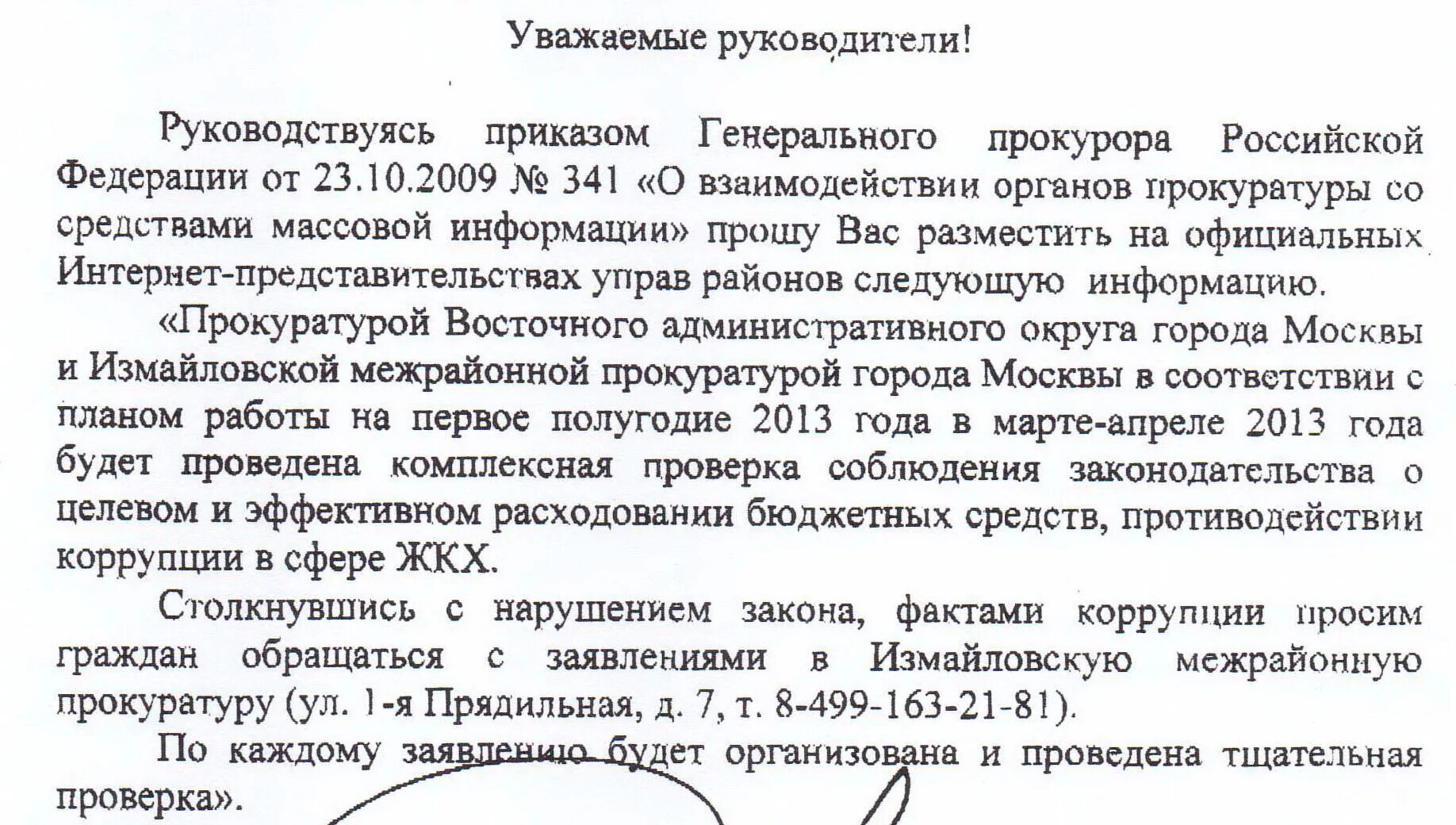 Уважаемые руководители!

Руководствуясь приказом Генерального прокурора Российской Федерации от 23.10.2009 № 341 «О взаимодействии органов прокуратуры со средствами массовой информации» прошу Вас разместить на официальных Интернет-представительствах управ районов следующую информацию.

«Прокуратурой Восточного административного округа города Москвы и Измайловской межрайонной прокуратурой города Москвы в соответствии с планом работы на первое полугодие 2013 года в марте-апреле 2013 года будет проведена комплексная проверка соблюдения законодательства о целевом и эффективном расходовании бюджетных средств, противодействии коррупции в сфере ЖКХ.

Столкнувшись с нарушением закона, фактами коррупции просим граждан обращаться с заявлениями в Измайловскую межрайонную прокуратуру (ул. 1-я Прядильная, д. 7, т. 8-499-163-21-81).

По каждому заявлению будет организована и проведена тщательная проверка».